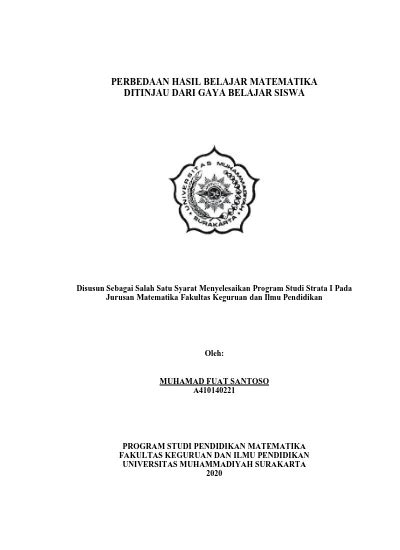 PERBEDAAN HASIL BELAJAR MATEMATIKA
DITINJAU DARI GAYA BELAJAR SISWA

UNIVERSITAS MUHAMMADIYAH
SURAKARTA

Disusun Sebagai Salah Satu Syarat Menyelesaikan Program Studi Strata I Pada Jurusan Matematika Fakultas Keguruan dan Ilmu Pendidikan

Oleh:

MUHAMAD FUAT SANTOSO
A410140221

PROGRAM STUDI PENDIDIKAN MATEMATIKA
FAKULTAS KEGURUAN DAN ILMU PENDIDIKAN
UNIVERSITAS MUHAMMADIYAH SURAKARTA
2020